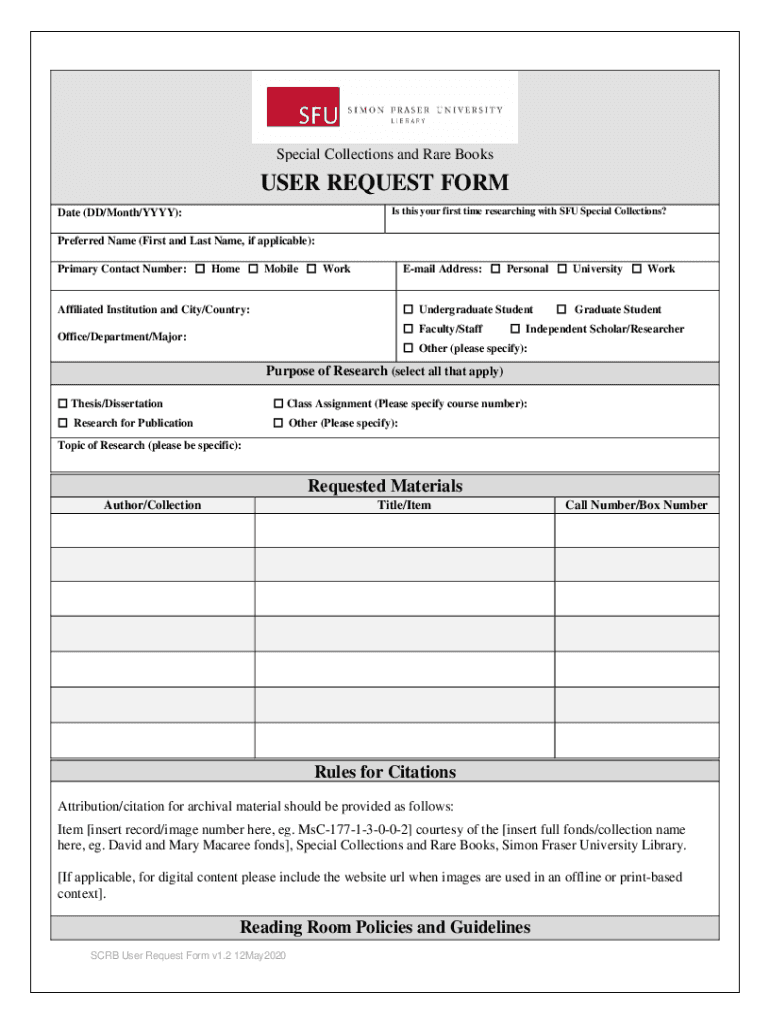 SFU SIMON FRASER UNIVERSITY LIBRARY

Special Collections and Rare Books

USER REQUEST FORM

Date (DD/Month/YYYY):

Is this your first time researching with SFU Special Collections?

Preferred Name (First and Last Name, if applicable):

Primary Contact Number: ☐ Home ☐ Mobile ☐ Work

E-mail Address: ☐ Personal ☐ University ☐ Work

Affiliated Institution and City/Country:

Office/Department/Major:

☐ Undergraduate Student ☐ Graduate Student
☐ Faculty/Staff ☐ Independent Scholar/Researcher
☐ Other (please specify):

Purpose of Research (select all that apply)

☐ Thesis/Dissertation
☐ Research for Publication
☐ Class Assignment (Please specify course number):
☐ Other (Please specify):

Topic of Research (please be specific):

Requested Materials

| Author/Collection | Title/Item | Call Number/Box Number |
|---|---|---|
| | | |
| | | |
| | | |
| | | |
| | | |
| | | |
| | | |

Rules for Citations

Attribution/citation for archival material should be provided as follows:

Item [insert record/image number here, eg. MsC-177-1-3-0-0-2] courtesy of the [insert full fonds/collection name here, eg. David and Mary Macaree fonds], Special Collections and Rare Books, Simon Fraser University Library.

[If applicable, for digital content please include the website url when images are used in an offline or print-based context].

Reading Room Policies and Guidelines

SCRB User Request Form v1.2 12May2020